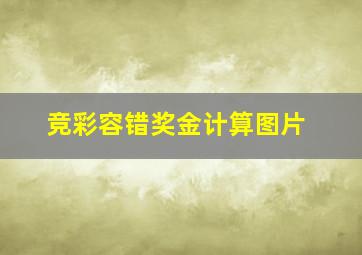 竞彩容错奖金计算图片